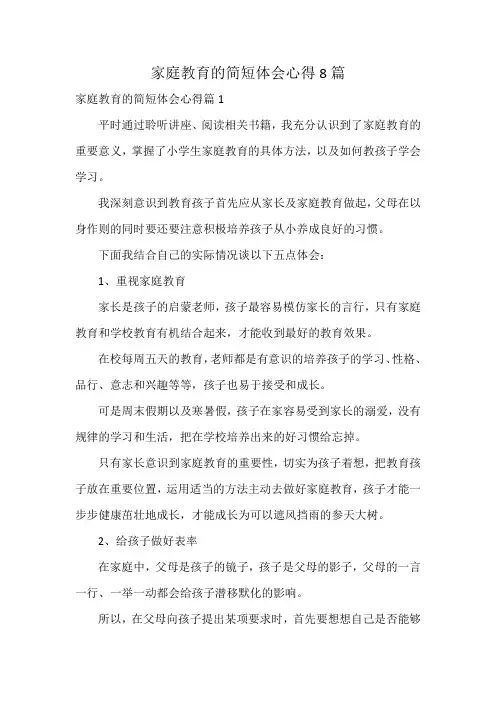 家庭教育的简短体会心得8篇

家庭教育的简短体会心得篇1

平时通过聆听讲座、阅读相关书籍，我充分认识到了家庭教育的重要意义，掌握了小学生家庭教育的具体方法，以及如何教孩子学会学习。

我深刻意识到教育孩子首先应从家长及家庭教育做起，父母在以身作则的同时要还要注意积极培养孩子从小养成良好的习惯。

下面我结合自己的实际情况谈以下五点体会：

1、重视家庭教育

家长是孩子的启蒙老师，孩子最容易模仿家长的言行，只有家庭教育和学校教育有机结合起来，才能收到最好的教育效果。

在校每周五天的教育，老师都是有意识的培养孩子的学习、性格、品行、意志和兴趣等等，孩子也易于接受和成长。

可是周末假期以及寒暑假，孩子在家容易受到家长的溺爱，没有规律的学习和生活，把在学校培养出来的好习惯给忘掉。

只有家长意识到家庭教育的重要性，切实为孩子着想，把教育孩子放在重要位置，运用适当的方法主动去做好家庭教育，孩子才能一步步健康茁壮地成长，才能成长为可以遮风挡雨的参天大树。

2、给孩子做好表率

在家庭中，父母是孩子的镜子，孩子是父母的影子，父母的一言一行、一举一动都会给孩子潜移默化的影响。

所以，在父母向孩子提出某项要求时，首先要想想自己是否能够